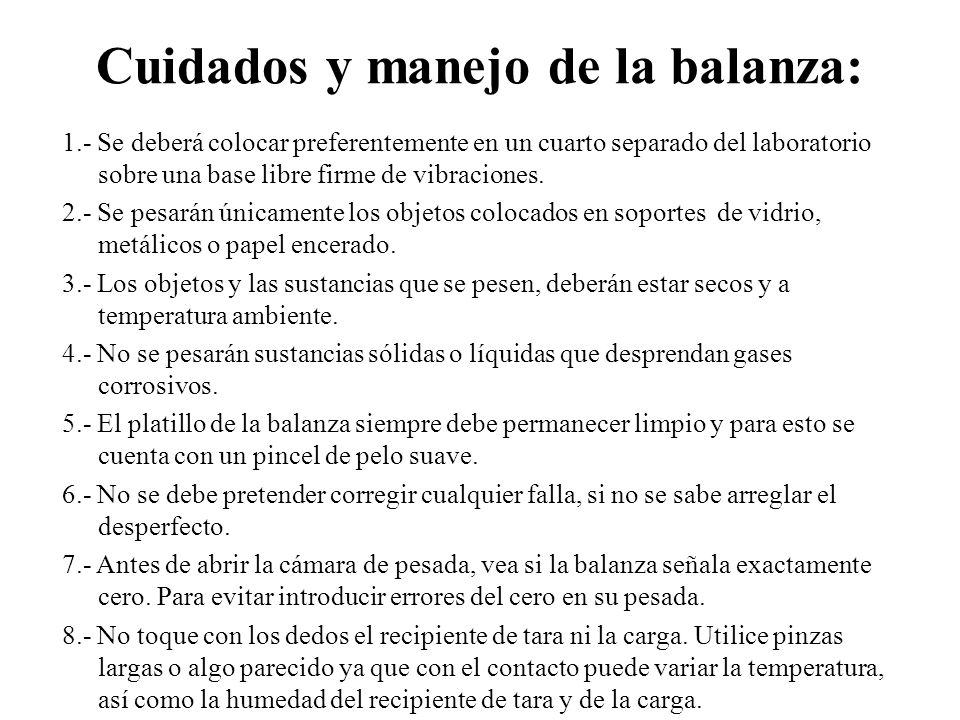 Cuidados y manejo de la balanza:

1.- Se deberá colocar preferentemente en un cuarto separado del laboratorio sobre una base libre firme de vibraciones.

2.- Se pesarán únicamente los objetos colocados en soportes de vidrio, metálicos o papel encerado.

3.- Los objetos y las sustancias que se pesen, deberán estar secos y a temperatura ambiente.

4.- No se pesarán sustancias sólidas o líquidas que desprendan gases corrosivos.

5.- El platillo de la balanza siempre debe permanecer limpio y para esto se cuenta con un pincel de pelo suave.

6.- No se debe pretender corregir cualquier falla, si no se sabe arreglar el desperfecto.

7.- Antes de abrir la cámara de pesada, vea si la balanza señala exactamente cero. Para evitar introducir errores del cero en su pesada.

8.- No toque con los dedos el recipiente de tara ni la carga. Utilice pinzas largas o algo parecido ya que con el contacto puede variar la temperatura, así como la humedad del recipiente de tara y de la carga.